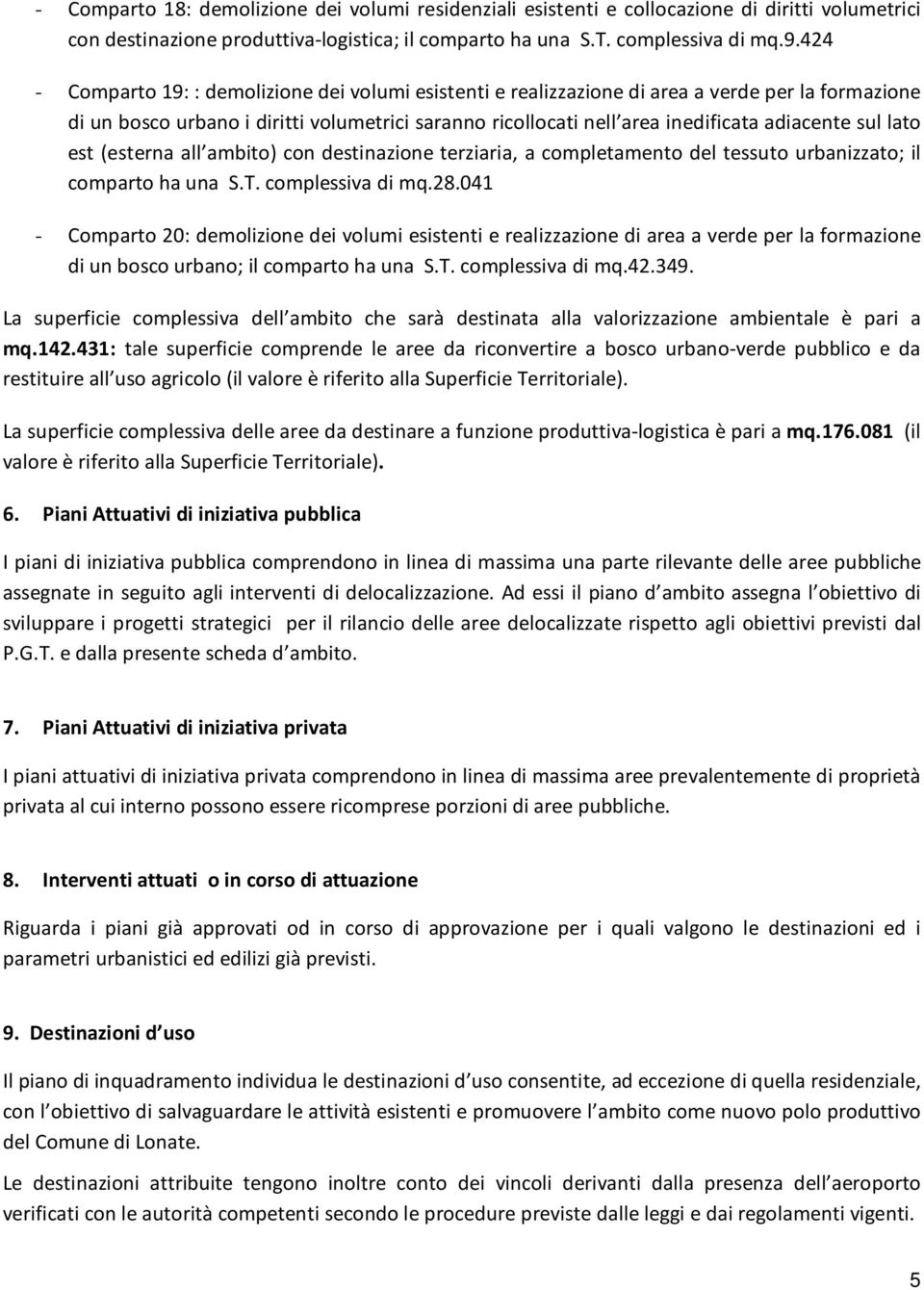 - Comparto 18: demolizione dei volumi residenziali esistenti e collocazione di diritti volumetrici con destinazione produttiva-logistica; il comparto ha una S.T. complessiva di mq.9.424

- Comparto 19: : demolizione dei volumi esistenti e realizzazione di area a verde per la formazione di un bosco urbano i diritti volumetrici saranno ricollocati nell area inedificata adiacente sul lato est (esterna all ambito) con destinazione terziaria, a completamento del tessuto urbanizzato; il comparto ha una S.T. complessiva di mq.28.041

- Comparto 20: demolizione dei volumi esistenti e realizzazione di area a verde per la formazione di un bosco urbano; il comparto ha una S.T. complessiva di mq.42.349.

La superficie complessiva dell ambito che sarà destinata alla valorizzazione ambientale è pari a mq.142.431: tale superficie comprende le aree da riconvertire a bosco urbano-verde pubblico e da restituire all uso agricolo (il valore è riferito alla Superficie Territoriale).

La superficie complessiva delle aree da destinare a funzione produttiva-logistica è pari a mq.176.081 (il valore è riferito alla Superficie Territoriale).

6. Piani Attuativi di iniziativa pubblica

I piani di iniziativa pubblica comprendono in linea di massima una parte rilevante delle aree pubbliche assegnate in seguito agli interventi di delocalizzazione. Ad essi il piano d ambito assegna l obiettivo di sviluppare i progetti strategici per il rilancio delle aree delocalizzate rispetto agli obiettivi previsti dal P.G.T. e dalla presente scheda d ambito.

7. Piani Attuativi di iniziativa privata

I piani attuativi di iniziativa privata comprendono in linea di massima aree prevalentemente di proprietà privata al cui interno possono essere ricomprese porzioni di aree pubbliche.

8. Interventi attuati o in corso di attuazione

Riguarda i piani già approvati od in corso di approvazione per i quali valgono le destinazioni ed i parametri urbanistici ed edilizi già previsti.

9. Destinazioni d uso

Il piano di inquadramento individua le destinazioni d uso consentite, ad eccezione di quella residenziale, con l obiettivo di salvaguardare le attività esistenti e promuovere l ambito come nuovo polo produttivo del Comune di Lonate.

Le destinazioni attribuite tengono inoltre conto dei vincoli derivanti dalla presenza dell aeroporto verificati con le autorità competenti secondo le procedure previste dalle leggi e dai regolamenti vigenti.

5